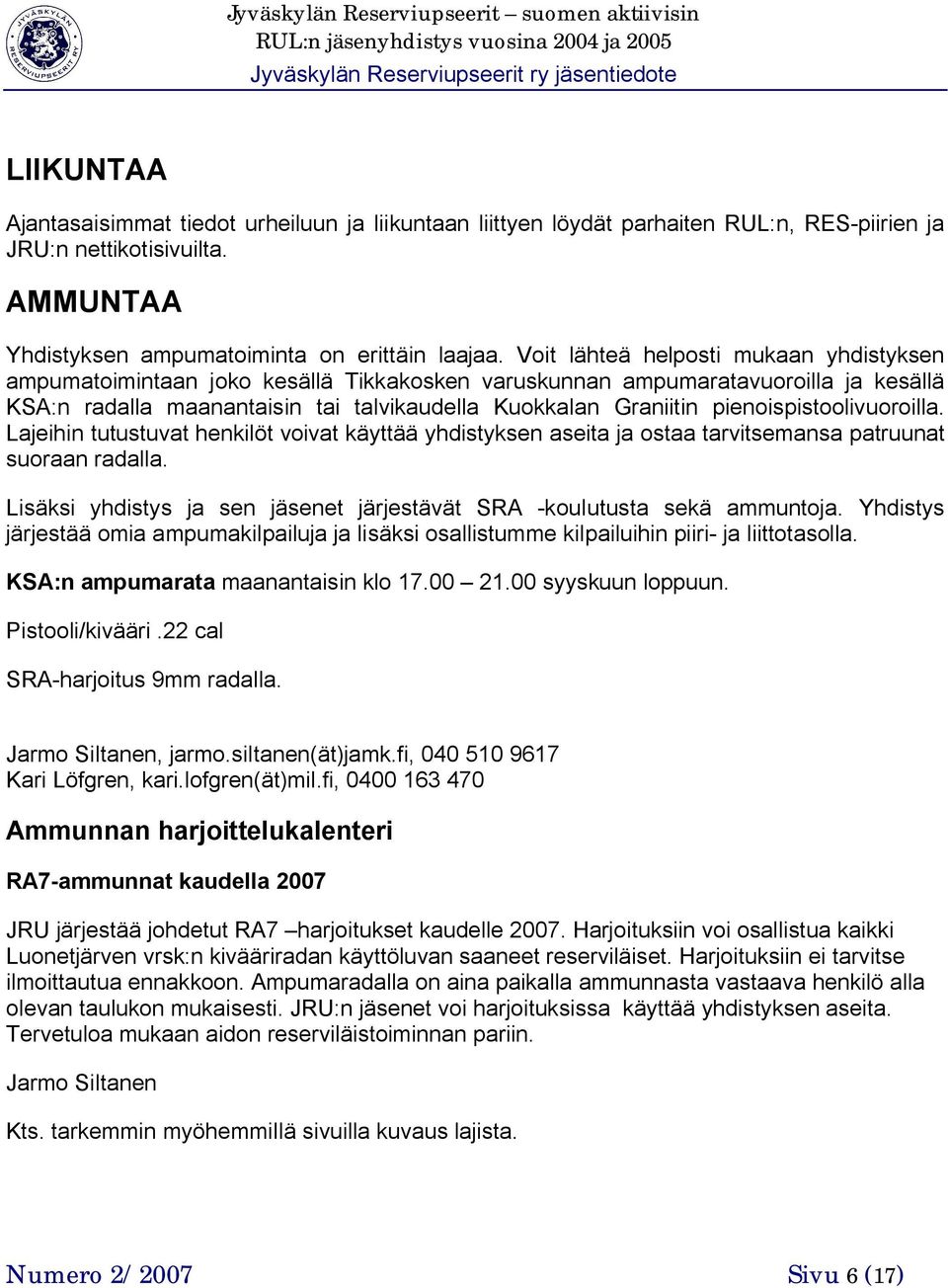 JYVÄSKYLÄN RESERVIUPSEERIT RY

Jyväskylän Reserviupseerit – suomen aktiivisin
RUL:n jäsenyhdistys vuosina 2004 ja 2005
Jyväskylän Reserviupseerit ry jäsentiedote

LIIKUNTAA

Ajantasaisimmat tiedot urheiluun ja liikuntaan liittyen löydät parhaiten RUL:n, RES-piirien ja JRU:n nettikotisivuilta.

AMMUNTAA

Yhdistyksen ampumatoiminta on erittäin laajaa. Voit lähteä helposti mukaan yhdistyksen ampumatoimintaan joko kesällä Tikkakosken varuskunnan ampumaratavuoroilla ja kesällä KSA:n radalla maanantaisin tai talvikaudella Kuokkalan Graniitin pienoispistoolivuoroilla. Lajeihin tutustuvat henkilöt voivat käyttää yhdistyksen aseita ja ostaa tarvitsemansa patruunat suoraan radalla.

Lisäksi yhdistys ja sen jäsenet järjestävät SRA -koulutusta sekä ammuntoja. Yhdistys järjestää omia ampumakilpailuja ja lisäksi osallistumme kilpailuihin piiri- ja liittotasolla.

KSA:n ampumarata maanantaisin klo 17.00 – 21.00 syyskuun loppuun.

Pistooli/kivääri .22 cal

SRA-harjoitus 9mm radalla.

Jarmo Siltanen, jarmo.siltanen(ät)jamk.fi, 040 510 9617
Kari Löfgren, kari.lofgren(ät)mil.fi, 0400 163 470

Ammunnan harjoittelukalenteri

RA7-ammunnat kaudella 2007

JRU järjestää johdetut RA7 –harjoitukset kaudelle 2007. Harjoituksiin voi osallistua kaikki Luonetjärven vrsk:n kivääriradan käyttöluvan saaneet reserviläiset. Harjoituksiin ei tarvitse ilmoittautua ennakkoon. Ampumaradalla on aina paikalla ammunnasta vastaava henkilö alla olevan taulukon mukaisesti. JRU:n jäsenet voi harjoituksissa käyttää yhdistyksen aseita. Tervetuloa mukaan aidon reserviläistoiminnan pariin.

Jarmo Siltanen

Kts. tarkemmin myöhemmillä sivuilla kuvaus lajista.

Numero 2/ 2007 Sivu 6 (17)